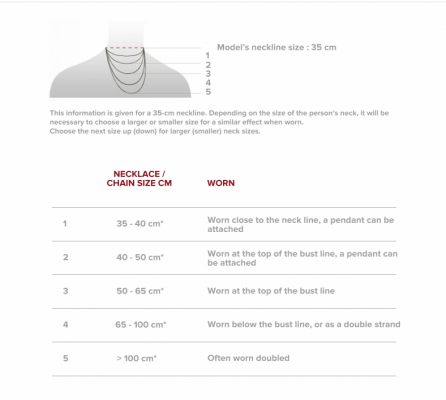 Model's neckline size : 35 cm

1
2
3
4
5

This information is given for a 35-cm neckline. Depending on the size of the person's neck, it will be necessary to choose a larger or smaller size for a similar effect when worn.
Choose the next size up (down) for larger (smaller) neck sizes.

| | NECKLACE / CHAIN SIZE CM | WORN |
|---|---|---|
| 1 | 35 - 40 cm* | Worn close to the neck line, a pendant can be attached |
| 2 | 40 - 50 cm* | Worn at the top of the bust line, a pendant can be attached |
| 3 | 50 - 65 cm* | Worn at the top of the bust line |
| 4 | 65 - 100 cm* | Worn below the bust line, or as a double strand |
| 5 | > 100 cm* | Often worn doubled |